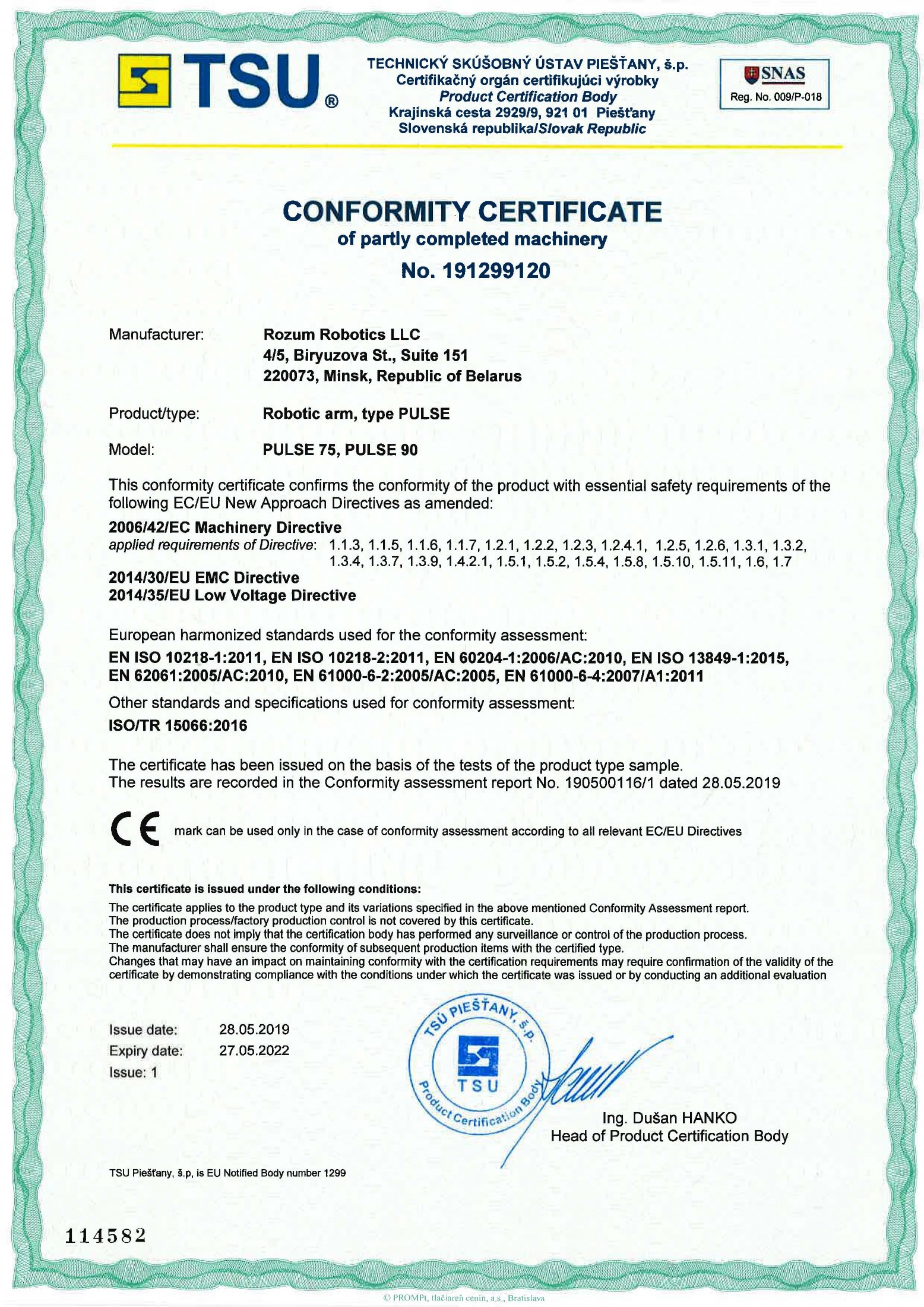 TSU®

TECHNICKÝ SKÚŠOBNÝ ÚSTAV PIEŠŤANY, š.p.
Certifikačný orgán certifikujúci výrobky
Product Certification Body
Krajinská cesta 2929/9, 921 01 Piešťany
Slovenská republika/Slovak Republic

SNAS
Reg. No. 009/P-018

CONFORMITY CERTIFICATE
of partly completed machinery
No. 191299120

Manufacturer: Rozum Robotics LLC
4/5, Biryuzova St., Suite 151
220073, Minsk, Republic of Belarus

Product/type: Robotic arm, type PULSE

Model: PULSE 75, PULSE 90

This conformity certificate confirms the conformity of the product with essential safety requirements of the following EC/EU New Approach Directives as amended:

2006/42/EC Machinery Directive
applied requirements of Directive: 1.1.3, 1.1.5, 1.1.6, 1.1.7, 1.2.1, 1.2.2, 1.2.3, 1.2.4.1, 1.2.5, 1.2.6, 1.3.1, 1.3.2, 1.3.4, 1.3.7, 1.3.9, 1.4.2.1, 1.5.1, 1.5.2, 1.5.4, 1.5.8, 1.5.10, 1.5.11, 1.6, 1.7
2014/30/EU EMC Directive
2014/35/EU Low Voltage Directive

European harmonized standards used for the conformity assessment:
EN ISO 10218-1:2011, EN ISO 10218-2:2011, EN 60204-1:2006/AC:2010, EN ISO 13849-1:2015, EN 62061:2005/AC:2010, EN 61000-6-2:2005/AC:2005, EN 61000-6-4:2007/A1:2011

Other standards and specifications used for conformity assessment:
ISO/TR 15066:2016

The certificate has been issued on the basis of the tests of the product type sample.
The results are recorded in the Conformity assessment report No. 190500116/1 dated 28.05.2019

CE mark can be used only in the case of conformity assessment according to all relevant EC/EU Directives

This certificate is issued under the following conditions:
The certificate applies to the product type and its variations specified in the above mentioned Conformity Assessment report.
The production process/factory production control is not covered by this certificate.
The certificate does not imply that the certification body has performed any surveillance or control of the production process.
The manufacturer shall ensure the conformity of subsequent production items with the certified type.
Changes that may have an impact on maintaining conformity with the certification requirements may require confirmation of the validity of the certificate by demonstrating compliance with the conditions under which the certificate was issued or by conducting an additional evaluation

Issue date: 28.05.2019
Expiry date: 27.05.2022
Issue: 1

TSÚ PIEŠŤANY, š.p. TSU Product Certification Body

Ing. Dušan HANKO
Head of Product Certification Body

TSU Piešťany, š.p, is EU Notified Body number 1299

114582

© PROMPt, tlačiareň cenín, a.s., Bratislava